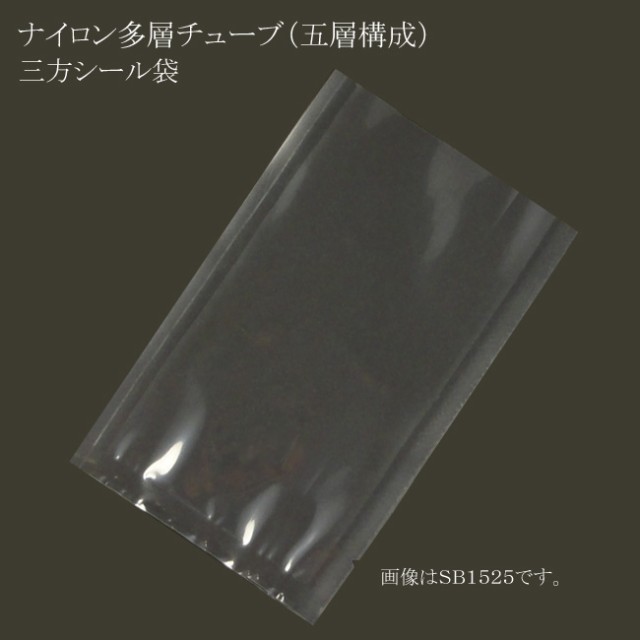 ナイロン多層チューブ（五層構成）
三方シール袋

画像はSB1525です。